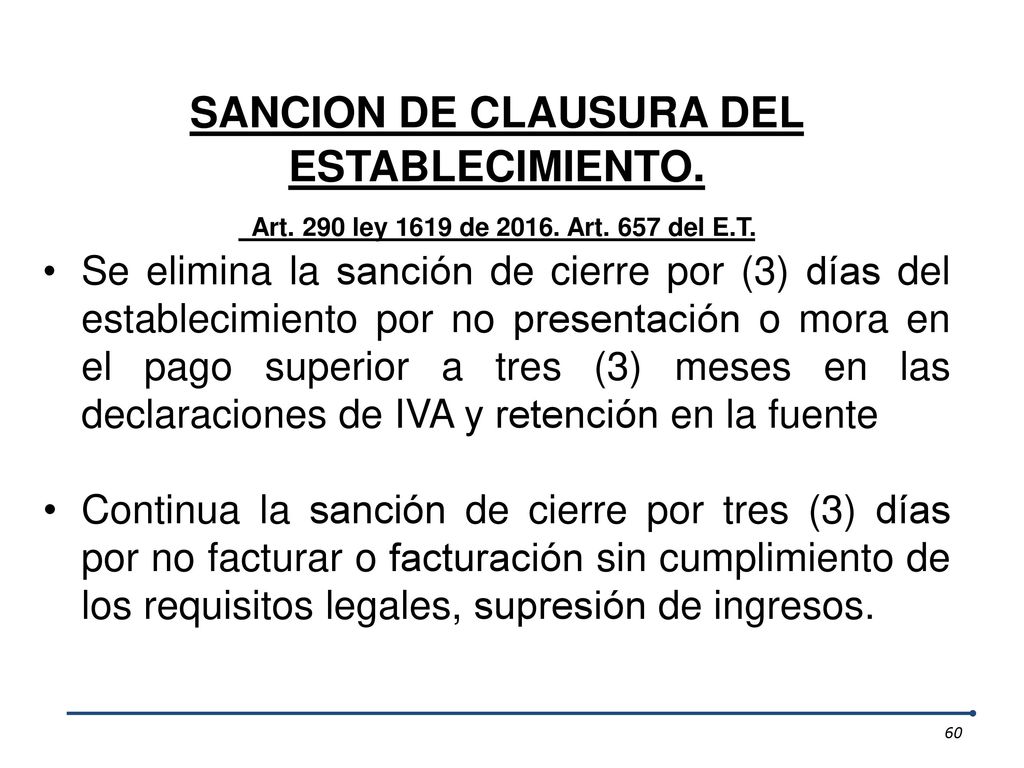 SANCION DE CLAUSURA DEL ESTABLECIMIENTO.

Art. 290 ley 1619 de 2016. Art. 657 del E.T.

• Se elimina la sanción de cierre por (3) días del establecimiento por no presentación o mora en el pago superior a tres (3) meses en las declaraciones de IVA y retención en la fuente

• Continua la sanción de cierre por tres (3) días por no facturar o facturación sin cumplimiento de los requisitos legales, supresión de ingresos.

60